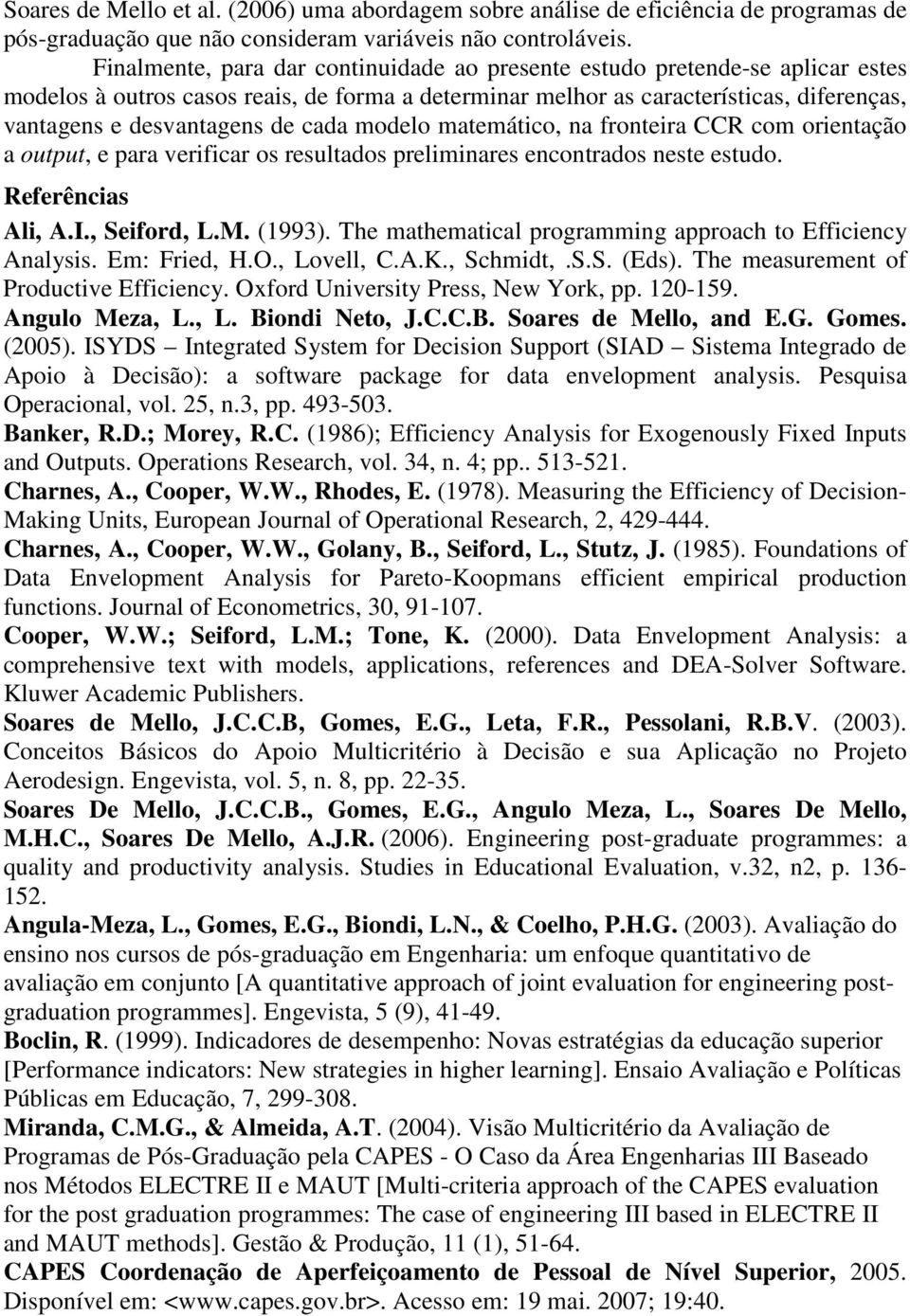 Soares de Mello et al. (2006) uma abordagem sobre análise de eficiência de programas de pós-graduação que não consideram variáveis não controláveis.

Finalmente, para dar continuidade ao presente estudo pretende-se aplicar estes modelos à outros casos reais, de forma a determinar melhor as características, diferenças, vantagens e desvantagens de cada modelo matemático, na fronteira CCR com orientação a output, e para verificar os resultados preliminares encontrados neste estudo.

Referências

Ali, A.I., Seiford, L.M. (1993). The mathematical programming approach to Efficiency Analysis. Em: Fried, H.O., Lovell, C.A.K., Schmidt, .S.S. (Eds). The measurement of Productive Efficiency. Oxford University Press, New York, pp. 120-159.

Angulo Meza, L., L. Biondi Neto, J.C.C.B. Soares de Mello, and E.G. Gomes. (2005). ISYDS – Integrated System for Decision Support (SIAD – Sistema Integrado de Apoio à Decisão): a software package for data envelopment analysis. Pesquisa Operacional, vol. 25, n.3, pp. 493-503.

Banker, R.D.; Morey, R.C. (1986); Efficiency Analysis for Exogenously Fixed Inputs and Outputs. Operations Research, vol. 34, n. 4; pp.. 513-521.

Charnes, A., Cooper, W.W., Rhodes, E. (1978). Measuring the Efficiency of Decision-Making Units, European Journal of Operational Research, 2, 429-444.

Charnes, A., Cooper, W.W., Golany, B., Seiford, L., Stutz, J. (1985). Foundations of Data Envelopment Analysis for Pareto-Koopmans efficient empirical production functions. Journal of Econometrics, 30, 91-107.

Cooper, W.W.; Seiford, L.M.; Tone, K. (2000). Data Envelopment Analysis: a comprehensive text with models, applications, references and DEA-Solver Software. Kluwer Academic Publishers.

Soares de Mello, J.C.C.B, Gomes, E.G., Leta, F.R., Pessolani, R.B.V. (2003). Conceitos Básicos do Apoio Multicritério à Decisão e sua Aplicação no Projeto Aerodesign. Engevista, vol. 5, n. 8, pp. 22-35.

Soares De Mello, J.C.C.B., Gomes, E.G., Angulo Meza, L., Soares De Mello, M.H.C., Soares De Mello, A.J.R. (2006). Engineering post-graduate programmes: a quality and productivity analysis. Studies in Educational Evaluation, v.32, n2, p. 136-152.

Angula-Meza, L., Gomes, E.G., Biondi, L.N., & Coelho, P.H.G. (2003). Avaliação do ensino nos cursos de pós-graduação em Engenharia: um enfoque quantitativo de avaliação em conjunto [A quantitative approach of joint evaluation for engineering post-graduation programmes]. Engevista, 5 (9), 41-49.

Boclin, R. (1999). Indicadores de desempenho: Novas estratégias da educação superior [Performance indicators: New strategies in higher learning]. Ensaio Avaliação e Políticas Públicas em Educação, 7, 299-308.

Miranda, C.M.G., & Almeida, A.T. (2004). Visão Multicritério da Avaliação de Programas de Pós-Graduação pela CAPES - O Caso da Área Engenharias III Baseado nos Métodos ELECTRE II e MAUT [Multi-criteria approach of the CAPES evaluation for the post graduation programmes: The case of engineering III based in ELECTRE II and MAUT methods]. Gestão & Produção, 11 (1), 51-64.

CAPES Coordenação de Aperfeiçoamento de Pessoal de Nível Superior, 2005. Disponível em: <www.capes.gov.br>. Acesso em: 19 mai. 2007; 19:40.